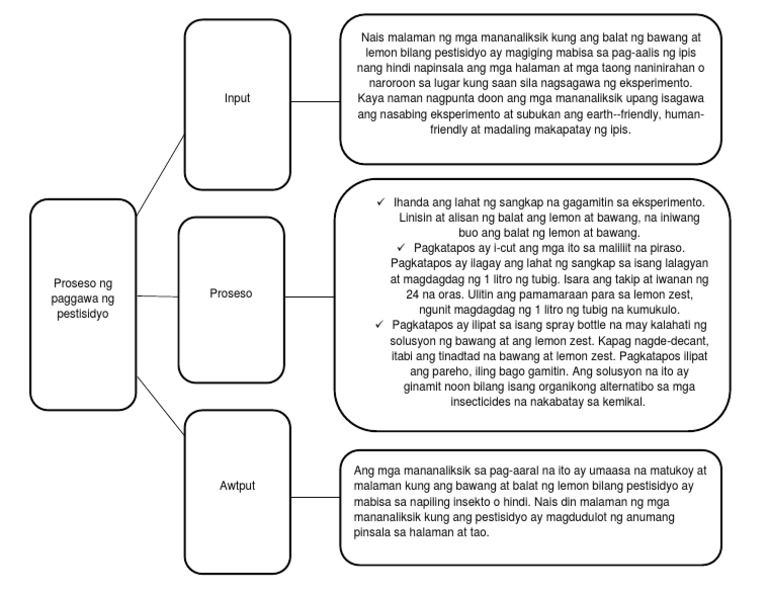 Proseso ng paggawa ng pestisidyo

Input

Nais malaman ng mga mananaliksik kung ang balat ng bawang at lemon bilang pestisidyo ay magiging mabisa sa pag-aalis ng ipis nang hindi napinsala ang mga halaman at mga taong naninirahan o naroroon sa lugar kung saan sila nagsagawa ng eksperimento. Kaya naman nagpunta doon ang mga mananaliksik upang isagawa ang nasabing eksperimento at subukan ang earth--friendly, human-friendly at madaling makapatay ng ipis.

Proseso

✓ Ihanda ang lahat ng sangkap na gagamitin sa eksperimento. Linisin at alisan ng balat ang lemon at bawang, na iniwang buo ang balat ng lemon at bawang.
✓ Pagkatapos ay i-cut ang mga ito sa maliliit na piraso. Pagkatapos ay ilagay ang lahat ng sangkap sa isang lalagyan at magdagdag ng 1 litro ng tubig. Isara ang takip at iwanan ng 24 na oras. Ulitin ang pamamaraan para sa lemon zest, ngunit magdagdag ng 1 litro ng tubig na kumukulo.
✓ Pagkatapos ay ilipat sa isang spray bottle na may kalahati ng solusyon ng bawang at ang lemon zest. Kapag nagde-decant, itabi ang tinadtad na bawang at lemon zest. Pagkatapos ilipat ang pareho, iling bago gamitin. Ang solusyon na ito ay ginamit noon bilang isang organikong alternatibo sa mga insecticides na nakabatay sa kemikal.

Awtput

Ang mga mananaliksik sa pag-aaral na ito ay umaasa na matukoy at malaman kung ang bawang at balat ng lemon bilang pestisidyo ay mabisa sa napiling insekto o hindi. Nais din malaman ng mga mananaliksik kung ang pestisidyo ay magdudulot ng anumang pinsala sa halaman at tao.